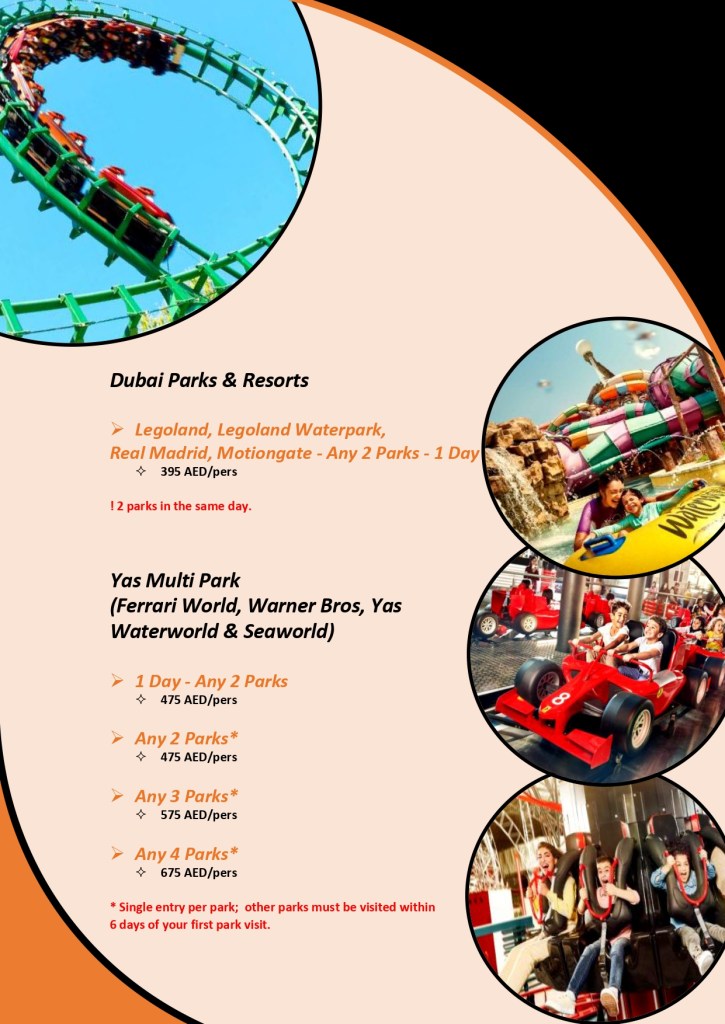 Dubai Parks & Resorts

➢ Legoland, Legoland Waterpark, Real Madrid, Motiongate - Any 2 Parks - 1 Day
✧ 395 AED/pers

! 2 parks in the same day.

Yas Multi Park
(Ferrari World, Warner Bros, Yas Waterworld & Seaworld)

➢ 1 Day - Any 2 Parks
✧ 475 AED/pers

➢ Any 2 Parks*
✧ 475 AED/pers

➢ Any 3 Parks*
✧ 575 AED/pers

➢ Any 4 Parks*
✧ 675 AED/pers

* Single entry per park; other parks must be visited within 6 days of your first park visit.